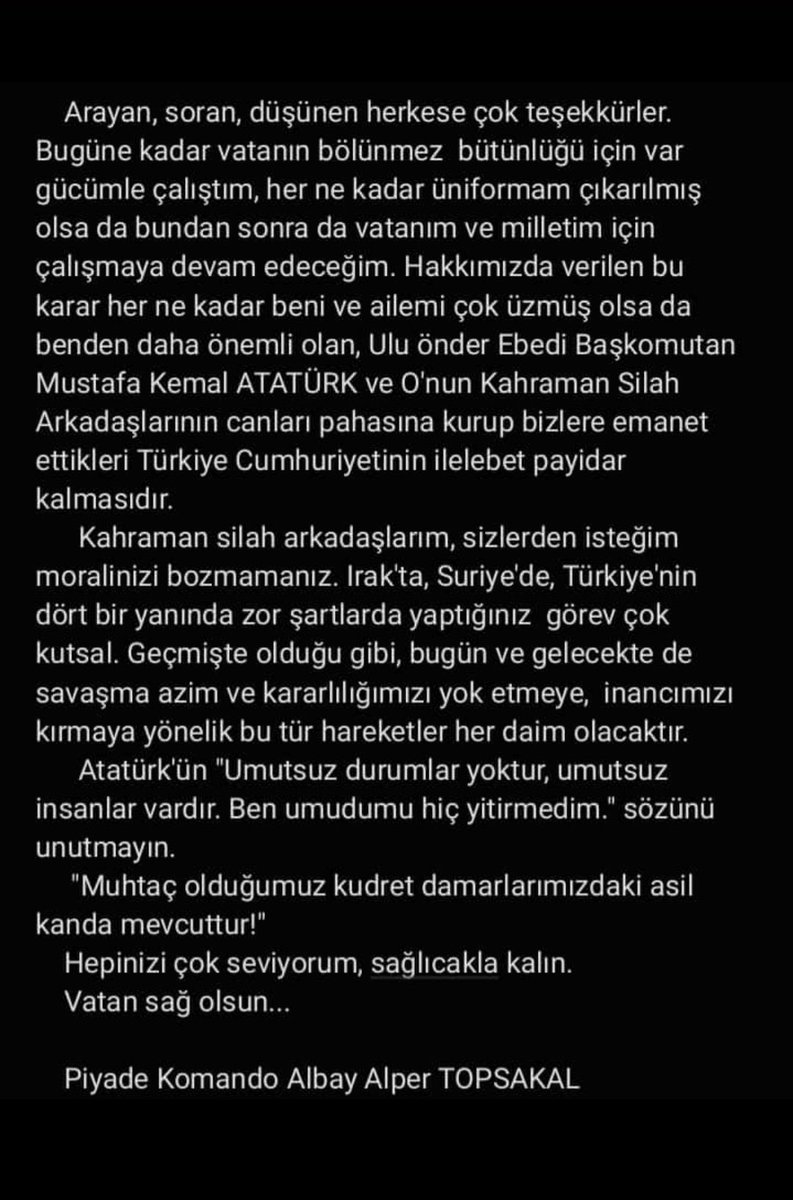 Arayan, soran, düşünen herkese çok teşekkürler. Bugüne kadar vatanın bölünmez bütünlüğü için var gücümle çalıştım, her ne kadar üniformam çıkarılmış olsa da bundan sonra da vatanım ve milletim için çalışmaya devam edeceğim. Hakkımızda verilen bu karar her ne kadar beni ve ailemi çok üzmüş olsa da benden daha önemli olan, Ulu önder Ebedi Başkomutan Mustafa Kemal ATATÜRK ve O'nun Kahraman Silah Arkadaşlarının canları pahasına kurup bizlere emanet ettikleri Türkiye Cumhuriyetinin ilelebet payidar kalmasıdır.

Kahraman silah arkadaşlarım, sizlerden isteğim moralinizi bozmamanız. Irak'ta, Suriye'de, Türkiye'nin dört bir yanında zor şartlarda yaptığınız görev çok kutsal. Geçmişte olduğu gibi, bugün ve gelecekte de savaşma azim ve kararlılığımızı yok etmeye, inancımızı kırmaya yönelik bu tür hareketler her daim olacaktır.

Atatürk'ün "Umutsuz durumlar yoktur, umutsuz insanlar vardır. Ben umudumu hiç yitirmedim." sözünü unutmayın.

"Muhtaç olduğumuz kudret damarlarımızdaki asil kanda mevcuttur!"

Hepinizi çok seviyorum, sağlıcakla kalın.

Vatan sağ olsun...

Piyade Komando Albay Alper TOPSAKAL